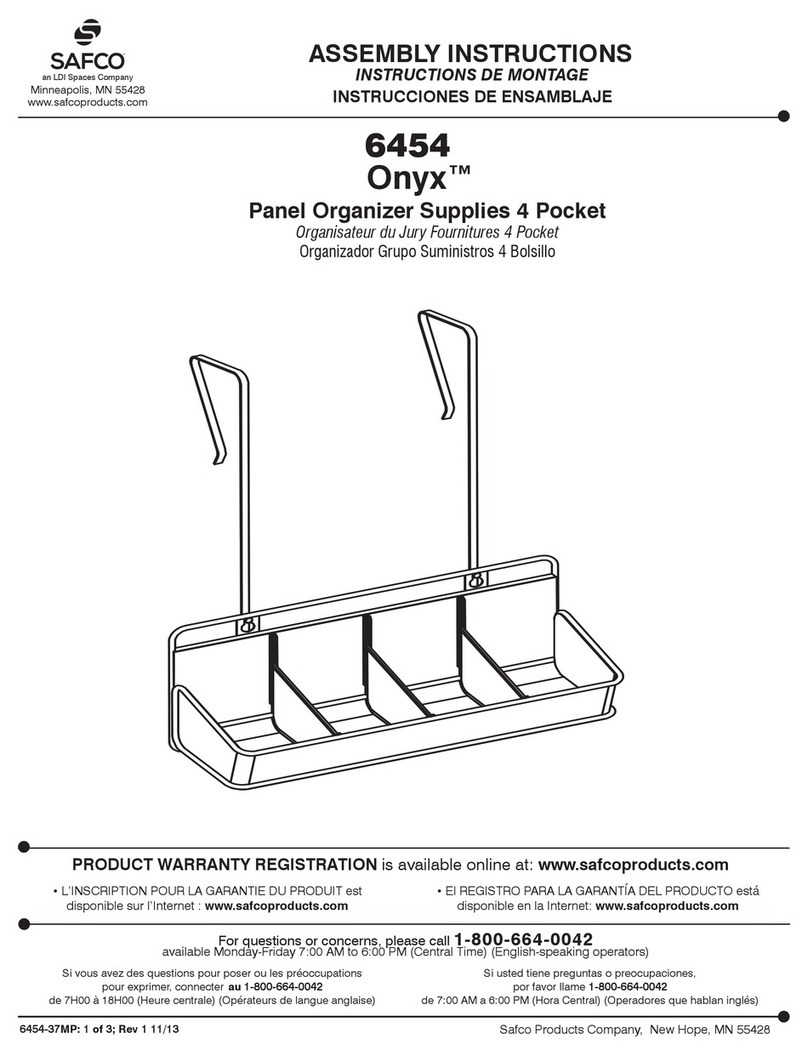 SAFCO
an LDI Spaces Company
Minneapolis, MN 55428
www.safcoproducts.com

ASSEMBLY INSTRUCTIONS
INSTRUCTIONS DE MONTAGE
INSTRUCCIONES DE ENSAMBLAJE

6454
Onyx™

Panel Organizer Supplies 4 Pocket
Organisateur du Jury Fournitures 4 Pocket
Organizador Grupo Suministros 4 Bolsillo

PRODUCT WARRANTY REGISTRATION is available online at: www.safcoproducts.com

• L'INSCRIPTION POUR LA GARANTIE DU PRODUIT est disponible sur l'Internet : www.safcoproducts.com

• El REGISTRO PARA LA GARANTÍA DEL PRODUCTO está disponible en la Internet: www.safcoproducts.com

For questions or concerns, please call 1-800-664-0042
available Monday-Friday 7:00 AM to 6:00 PM (Central Time) (English-speaking operators)

Si vous avez des questions pour poser ou les préoccupations pour exprimer, connecter au 1-800-664-0042 de 7H00 à 18H00 (Heure centrale) (Opérateurs de langue anglaise)

Si usted tiene preguntas o preocupaciones, por favor llame 1-800-664-0042 de 7:00 AM a 6:00 PM (Hora Central) (Operadores que hablan inglés)

6454-37MP: 1 of 3; Rev 1 11/13

Safco Products Company, New Hope, MN 55428